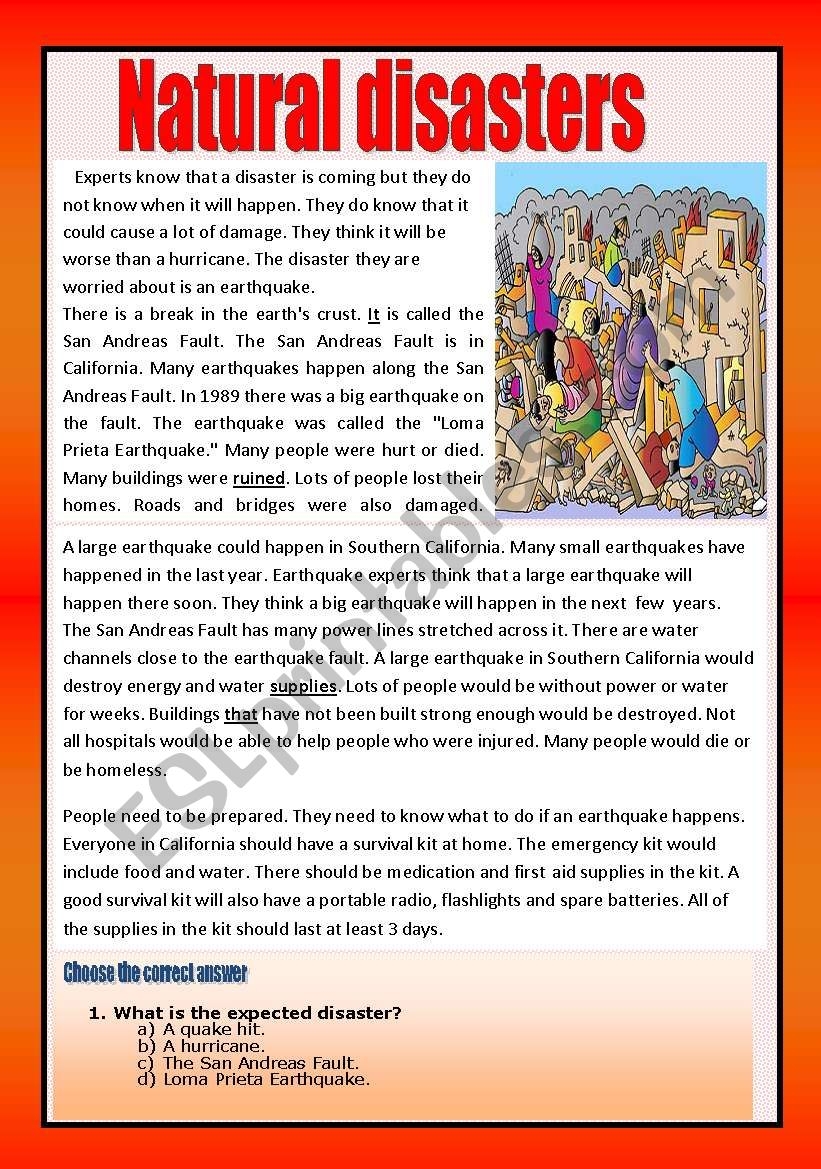 Natural disasters

Experts know that a disaster is coming but they do not know when it will happen. They do know that it could cause a lot of damage. They think it will be worse than a hurricane. The disaster they are worried about is an earthquake.
There is a break in the earth's crust. It is called the San Andreas Fault. The San Andreas Fault is in California. Many earthquakes happen along the San Andreas Fault. In 1989 there was a big earthquake on the fault. The earthquake was called the "Loma Prieta Earthquake." Many people were hurt or died. Many buildings were ruined. Lots of people lost their homes. Roads and bridges were also damaged.

A large earthquake could happen in Southern California. Many small earthquakes have happened in the last year. Earthquake experts think that a large earthquake will happen there soon. They think a big earthquake will happen in the next few years. The San Andreas Fault has many power lines stretched across it. There are water channels close to the earthquake fault. A large earthquake in Southern California would destroy energy and water supplies. Lots of people would be without power or water for weeks. Buildings that have not been built strong enough would be destroyed. Not all hospitals would be able to help people who were injured. Many people would die or be homeless.

People need to be prepared. They need to know what to do if an earthquake happens. Everyone in California should have a survival kit at home. The emergency kit would include food and water. There should be medication and first aid supplies in the kit. A good survival kit will also have a portable radio, flashlights and spare batteries. All of the supplies in the kit should last at least 3 days.

Choose the correct answer

1. What is the expected disaster?
a) A quake hit.
b) A hurricane.
c) The San Andreas Fault.
d) Loma Prieta Earthquake.

ESLprintables.com